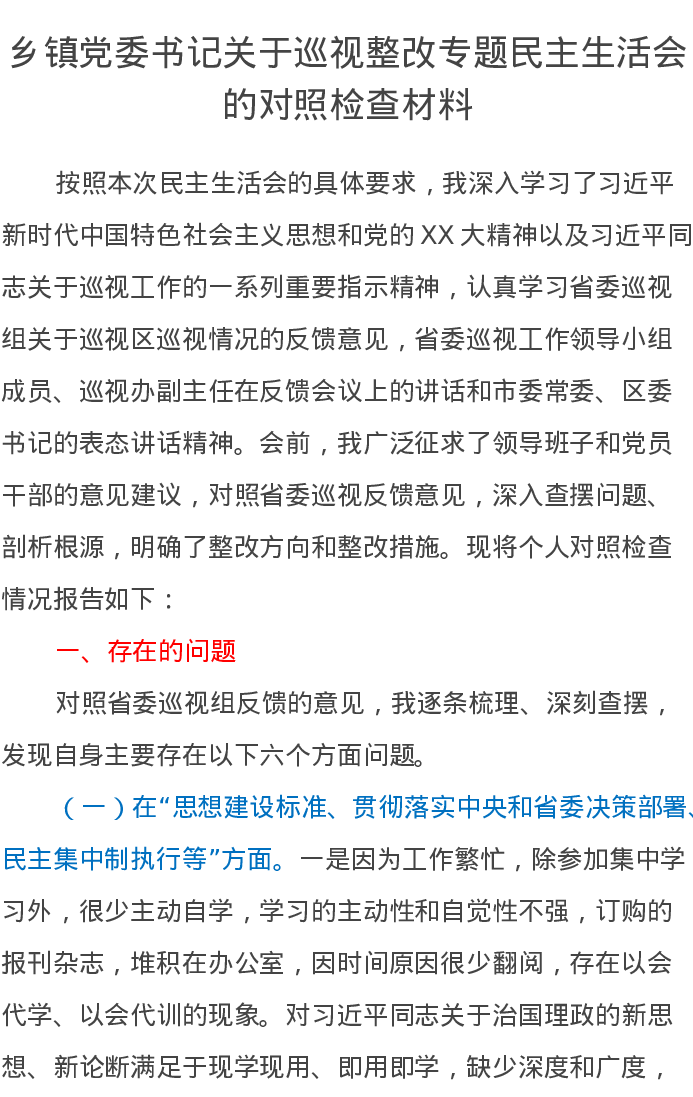 乡镇党委书记关于巡视整改专题民主生活会的对照检查材料

按照本次民主生活会的具体要求，我深入学习了习近平新时代中国特色社会主义思想和党的XX大精神以及习近平同志关于巡视工作的一系列重要指示精神，认真学习省委巡视组关于巡视区巡视情况的反馈意见，省委巡视工作领导小组成员、巡视办副主任在反馈会议上的讲话和市委常委、区委书记的表态讲话精神。会前，我广泛征求了领导班子和党员干部的意见建议，对照省委巡视反馈意见，深入查摆问题、剖析根源，明确了整改方向和整改措施。现将个人对照检查情况报告如下：

一、存在的问题

对照省委巡视组反馈的意见，我逐条梳理、深刻查摆，发现自身主要存在以下六个方面问题。

（一）在“思想建设标准、贯彻落实中央和省委决策部署、民主集中制执行等”方面。一是因为工作繁忙，除参加集中学习外，很少主动自学，学习的主动性和自觉性不强，订购的报刊杂志，堆积在办公室，因时间原因很少翻阅，存在以会代学、以会代训的现象。对习近平同志关于治国理政的新思想、新论断满足于现学现用、即用即学，缺少深度和广度，